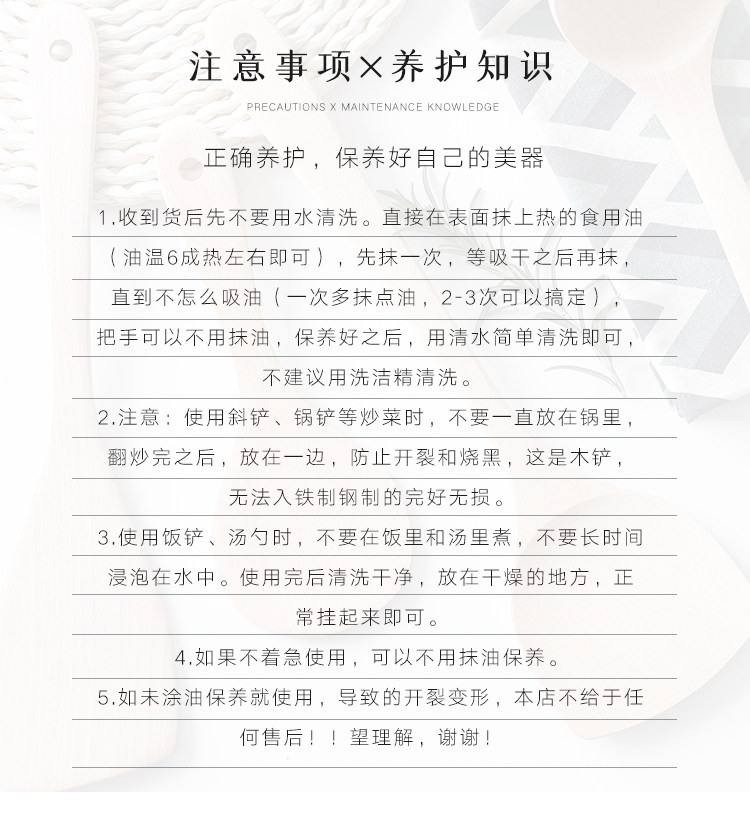 注意事项×养护知识

PRECAUTIONS X MAINTENANCE KNOWLEDGE

正确养护，保养好自己的美器

1.收到货后先不要用水清洗。直接在表面抹上热的食用油（油温6成热左右即可），先抹一次，等吸干之后再抹，直到不怎么吸油（一次多抹点油，2-3次可以搞定），把手可以不用抹油，保养好之后，用清水简单清洗即可，不建议用洗洁精清洗。

2.注意：使用斜铲、锅铲等炒菜时，不要一直放在锅里，翻炒完之后，放在一边，防止开裂和烧黑，这是木铲，无法入铁制钢制的完好无损。

3.使用饭铲、汤勺时，不要在饭里和汤里煮，不要长时间浸泡在水中。使用完后清洗干净，放在干燥的地方，正常挂起来即可。

4.如果不着急使用，可以不用抹油保养。

5.如未涂油保养就使用，导致的开裂变形，本店不给于任何售后！！望理解，谢谢！